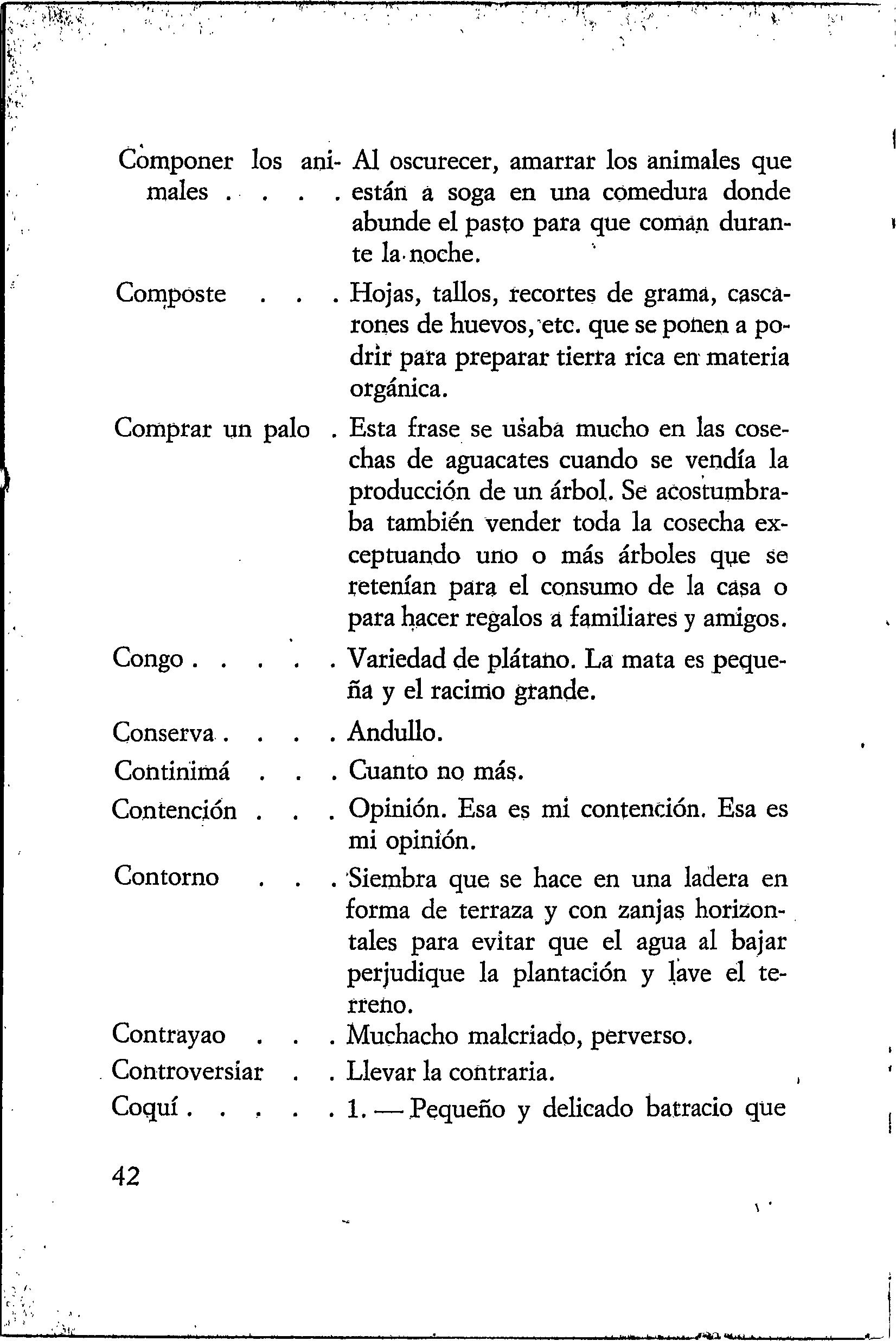 Componer los animales . . . . Al oscurecer, amarrar los animales que están a soga en una comedura donde abunde el pasto para que coman durante la noche.

Composte . . . Hojas, tallos, recortes de grama, cascarones de huevos, etc. que se ponen a podrir para preparar tierra rica en materia orgánica.

Comprar un palo . Esta frase se usaba mucho en las cosechas de aguacates cuando se vendía la producción de un árbol. Se acostumbraba también vender toda la cosecha exceptuando uno o más árboles que se retenían para el consumo de la casa o para hacer regalos a familiares y amigos.

Congo . . . . . Variedad de plátano. La mata es pequeña y el racimo grande.

Conserva . . . . Andullo.

Continimá . . . Cuanto no más.

Contención . . . Opinión. Esa es mi contención. Esa es mi opinión.

Contorno . . . Siembra que se hace en una ladera en forma de terraza y con zanjas horizontales para evitar que el agua al bajar perjudique la plantación y lave el terreno.

Contrayao . . . Muchacho malcriado, perverso.

Controversiar . . Llevar la contraria.

Coquí . . . . . 1. — Pequeño y delicado batracio que

42